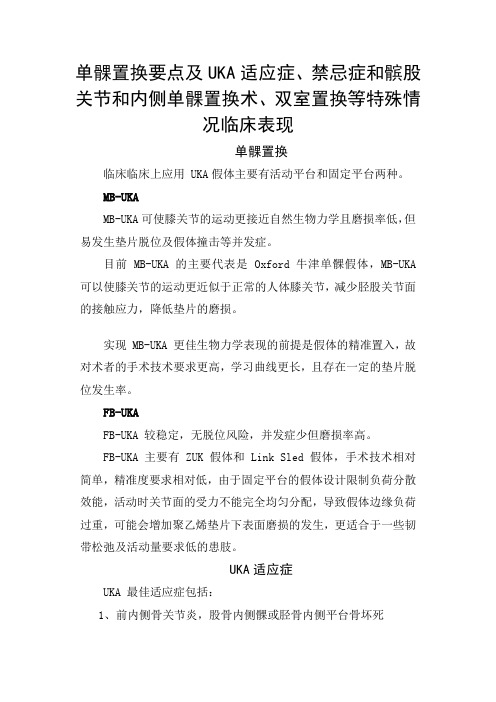 单髁置换要点及 UKA 适应症、禁忌症和髌股关节和内侧单髁置换术、双室置换等特殊情况临床表现

单髁置换

临床临床上应用 UKA 假体主要有活动平台和固定平台两种。

MB-UKA

MB-UKA 可使膝关节的运动更接近自然生物力学且磨损率低，但易发生垫片脱位及假体撞击等并发症。

目前 MB-UKA 的主要代表是 Oxford 牛津单髁假体，MB-UKA 可以使膝关节的运动更近似于正常的人体膝关节，减少胫股关节面的接触应力，降低垫片的磨损。

实现 MB-UKA 更佳生物力学表现的前提是假体的精准置入，故对术者的手术技术要求更高，学习曲线更长，且存在一定的垫片脱位发生率。

FB-UKA

FB-UKA 较稳定，无脱位风险，并发症少但磨损率高。

FB-UKA 主要有 ZUK 假体和 Link Sled 假体，手术技术相对简单，精准度要求相对低，由于固定平台的假体设计限制负荷分散效能，活动时关节面的受力不能完全均匀分配，导致假体边缘负荷过重，可能会增加聚乙烯垫片下表面磨损的发生，更适合于一些韧带松弛及活动量要求低的患肢。

UKA 适应症

UKA 最佳适应症包括：

1、前内侧骨关节炎，股骨内侧髁或胫骨内侧平台骨坏死